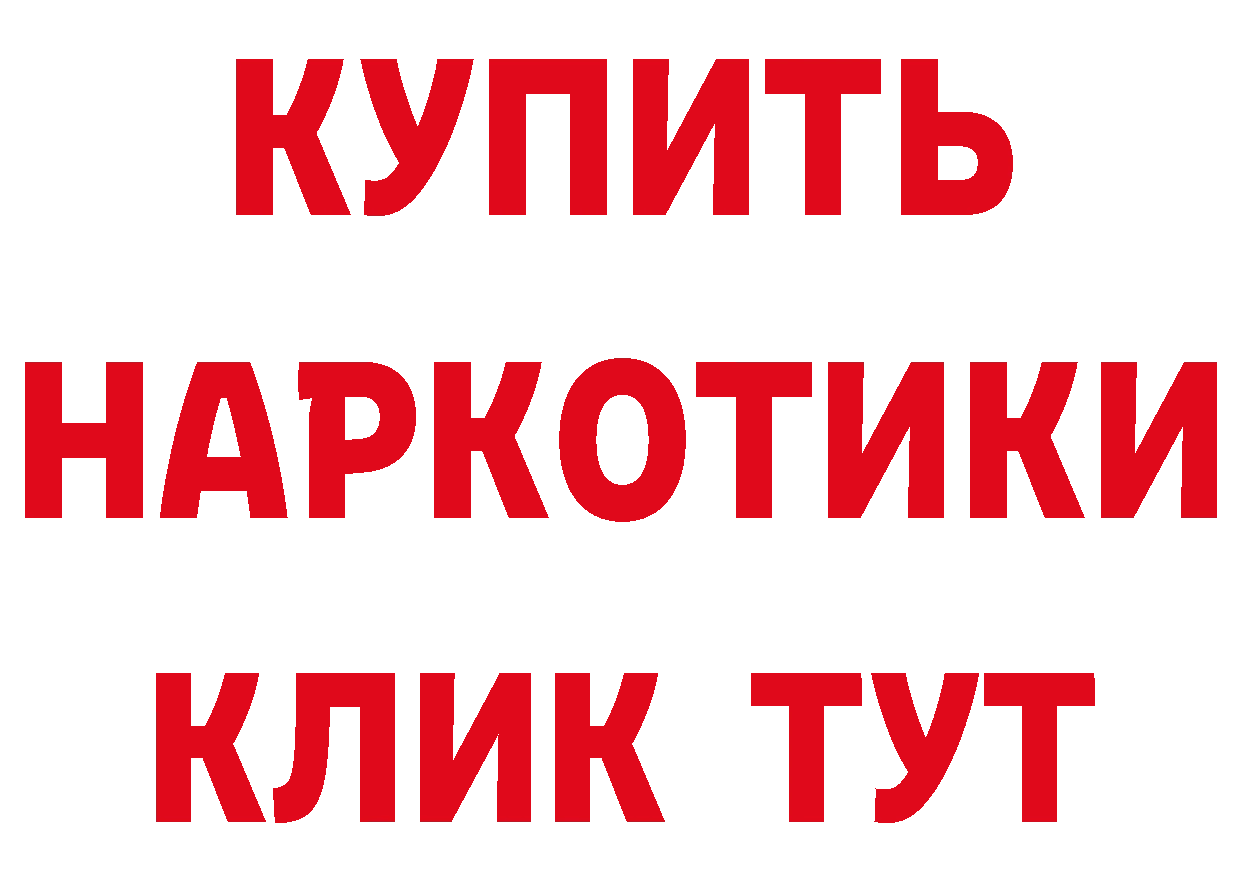 КУПИТЬ
НАРКОТИКИ
КЛИК ТУТ